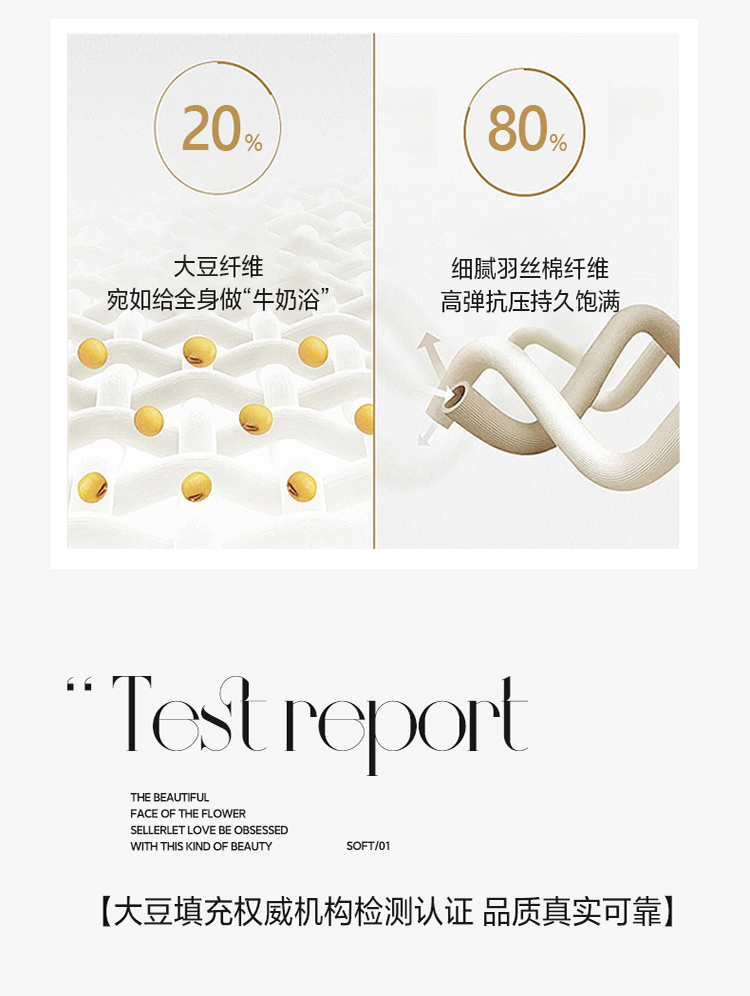 20%

大豆纤维
宛如给全身做“牛奶浴”

80%

细腻羽丝棉纤维
高弹抗压持久饱满

" Test report

THE BEAUTIFUL
FACE OF THE FLOWER
SELLERLET LOVE BE OBSESSED
WITH THIS KIND OF BEAUTY

SOFT/01

【大豆填充权威机构检测认证 品质真实可靠】